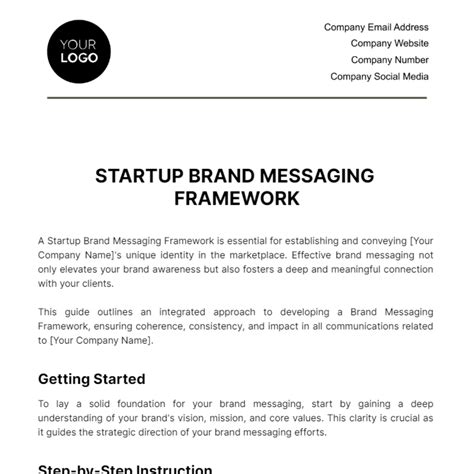 YOUR LOGO

Company Email Address
Company Website
Company Number
Company Social Media

STARTUP BRAND MESSAGING FRAMEWORK

A Startup Brand Messaging Framework is essential for establishing and conveying [Your Company Name]'s unique identity in the marketplace. Effective brand messaging not only elevates your brand awareness but also fosters a deep and meaningful connection with your clients.

This guide outlines an integrated approach to developing a Brand Messaging Framework, ensuring coherence, consistency, and impact in all communications related to [Your Company Name].

Getting Started

To lay a solid foundation for your brand messaging, start by gaining a deep understanding of your brand's vision, mission, and core values. This clarity is crucial as it guides the strategic direction of your brand messaging efforts.

Step-by-Step Instruction